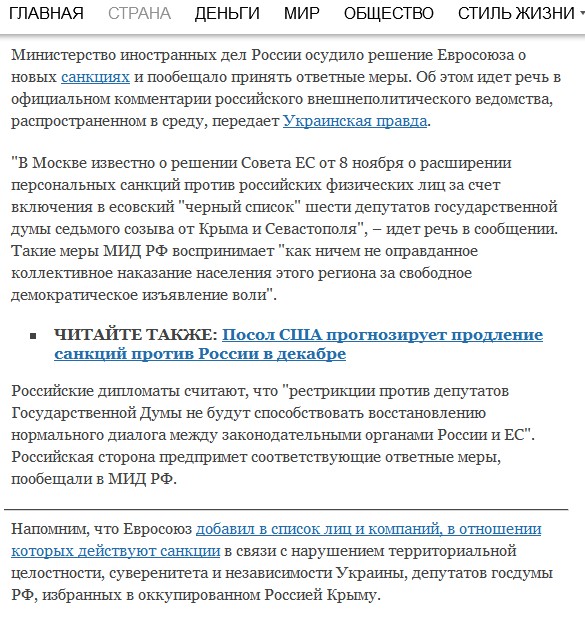 ГЛАВНАЯ СТРАНА ДЕНЬГИ МИР ОБЩЕСТВО СТИЛЬ ЖИЗНИ

Министерство иностранных дел России осудило решение Евросоюза о новых санкциях и пообещало принять ответные меры. Об этом идет речь в официальном комментарии российского внешнеполитического ведомства, распространенном в среду, передает Украинская правда.

"В Москве известно о решении Совета ЕС от 8 ноября о расширении персональных санкций против российских физических лиц за счет включения в есовский "черный список" шести депутатов государственной думы седьмого созыва от Крыма и Севастополя", – идет речь в сообщении. Такие меры МИД РФ воспринимает "как ничем не оправданное коллективное наказание населения этого региона за свободное демократическое изъявление воли".

ЧИТАЙТЕ ТАКЖЕ: Посол США прогнозирует продление санкций против России в декабре

Российские дипломаты считают, что "рестрикции против депутатов Государственной Думы не будут способствовать восстановлению нормального диалога между законодательными органами России и ЕС". Российская сторона предпримет соответствующие ответные меры, пообещали в МИД РФ.

Напомним, что Евросоюз добавил в список лиц и компаний, в отношении которых действуют санкции в связи с нарушением территориальной целостности, суверенитета и независимости Украины, депутатов госдумы РФ, избранных в оккупированном Россией Крыму.